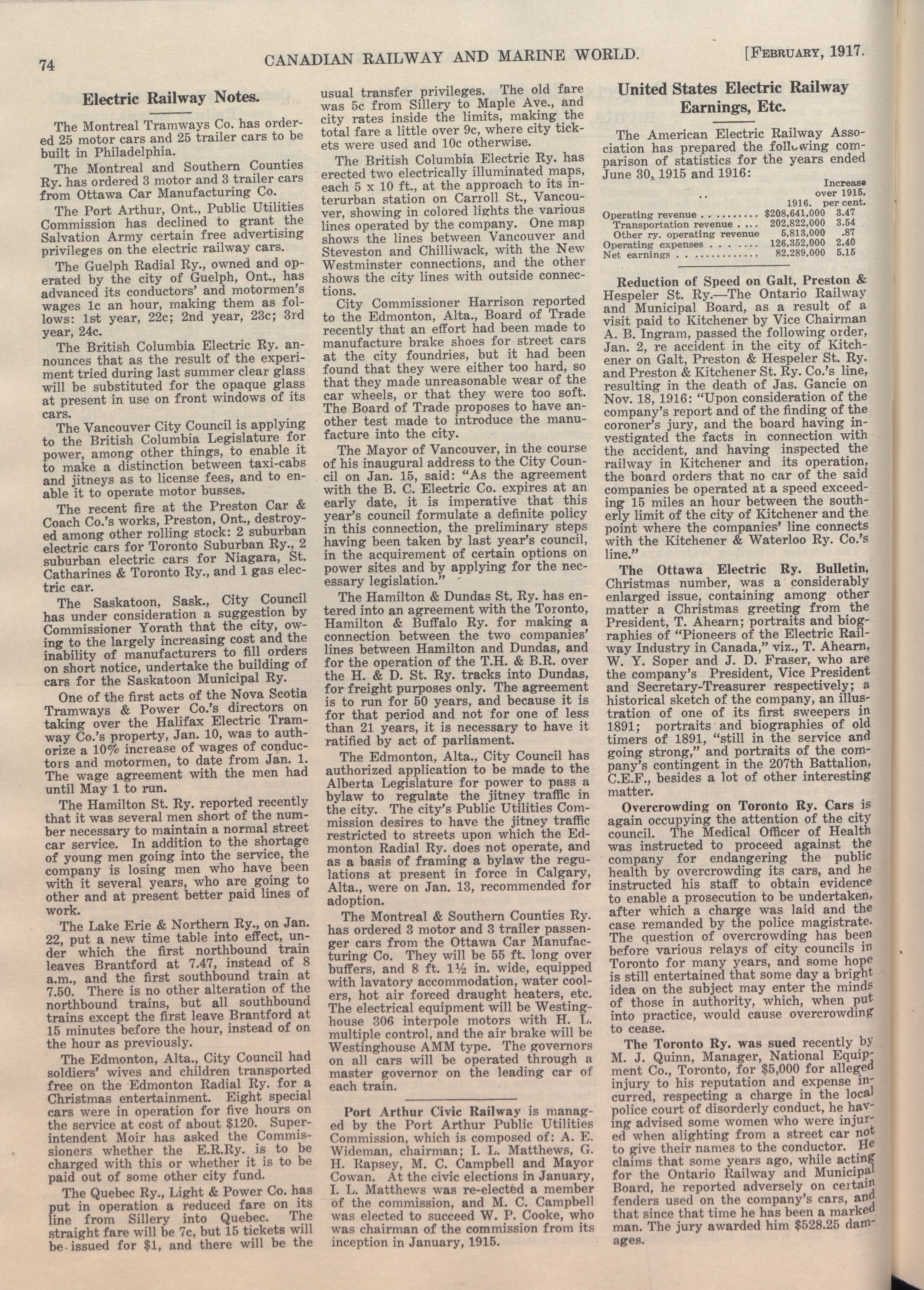 74 CANADIAN RAILWAY AND MARINE WORLD. [FEBRUARY, 1917.

Electric Railway Notes.

The Montreal Tramways Co. has ordered 25 motor cars and 25 trailer cars to be built in Philadelphia.

The Montreal and Southern Counties Ry. has ordered 3 motor and 3 trailer cars from Ottawa Car Manufacturing Co.

The Port Arthur, Ont., Public Utilities Commission has declined to grant the Salvation Army certain free advertising privileges on the electric railway cars.

The Guelph Radial Ry., owned and operated by the city of Guelph, Ont., has advanced its conductors' and motormen's wages 1c an hour, making them as follows: 1st year, 22c; 2nd year, 23c; 3rd year, 24c.

The British Columbia Electric Ry. announces that as the result of the experiment tried during last summer clear glass will be substituted for the opaque glass at present in use on front windows of its cars.

The Vancouver City Council is applying to the British Columbia Legislature for power, among other things, to enable it to make a distinction between taxi-cabs and jitneys as to license fees, and to enable it to operate motor busses.

The recent fire at the Preston Car & Coach Co.'s works, Preston, Ont., destroyed among other rolling stock: 2 suburban electric cars for Toronto Suburban Ry., 2 suburban electric cars for Niagara, St. Catharines & Toronto Ry., and 1 gas electric car.

The Saskatoon, Sask., City Council has under consideration a suggestion by Commissioner Yorath that the city, owing to the largely increasing cost and the inability of manufacturers to fill orders on short notice, undertake the building of cars for the Saskatoon Municipal Ry.

One of the first acts of the Nova Scotia Tramways & Power Co.'s directors on taking over the Halifax Electric Tramway Co.'s property, Jan. 10, was to authorize a 10% increase of wages of conductors and motormen, to date from Jan. 1. The wage agreement with the men had until May 1 to run.

The Hamilton St. Ry. reported recently that it was several men short of the number necessary to maintain a normal street car service. In addition to the shortage of young men going into the service, the company is losing men who have been with it several years, who are going to other and at present better paid lines of work.

The Lake Erie & Northern Ry., on Jan. 22, put a new time table into effect, under which the first northbound train leaves Brantford at 7.47, instead of 8 a.m., and the first southbound train at 7.50. There is no other alteration of the northbound trains, but all southbound trains except the first leave Brantford at 15 minutes before the hour, instead of on the hour as previously.

The Edmonton, Alta., City Council had soldiers' wives and children transported free on the Edmonton Radial Ry. for a Christmas entertainment. Eight special cars were in operation for five hours on the service at cost of about $120. Superintendent Moir has asked the Commissioners whether the E.R.Ry. is to be charged with this or whether it is to be paid out of some other city fund.

The Quebec Ry., Light & Power Co. has put in operation a reduced fare on its line from Sillery into Quebec. The straight fare will be 7c, but 15 tickets will be issued for $1, and there will be the usual transfer privileges. The old fare was 5c from Sillery to Maple Ave., and city rates inside the limits, making the total fare a little over 9c, where city tickets were used and 10c otherwise.

The British Columbia Electric Ry. has erected two electrically illuminated maps, each 5 x 10 ft., at the approach to its interurban station on Carroll St., Vancouver, showing in colored lights the various lines operated by the company. One map shows the lines between Vancouver and Steveston and Chilliwack, with the New Westminster connections, and the other shows the city lines with outside connections.

City Commissioner Harrison reported to the Edmonton, Alta., Board of Trade recently that an effort had been made to manufacture brake shoes for street cars at the city foundries, but it had been found that they were either too hard, so that they made unreasonable wear of the car wheels, or that they were too soft. The Board of Trade proposes to have another test made to introduce the manufacture into the city.

The Mayor of Vancouver, in the course of his inaugural address to the City Council on Jan. 15, said: "As the agreement with the B. C. Electric Co. expires at an early date, it is imperative that this year's council formulate a definite policy in this connection, the preliminary steps having been taken by last year's council, in the acquirement of certain options on power sites and by applying for the necessary legislation."

The Hamilton & Dundas St. Ry. has entered into an agreement with the Toronto, Hamilton & Buffalo Ry. for making a connection between the two companies' lines between Hamilton and Dundas, and for the operation of the T.H. & B.R. over the H. & D. St. Ry. tracks into Dundas, for freight purposes only. The agreement is to run for 50 years, and because it is for that period and not for one of less than 21 years, it is necessary to have it ratified by act of parliament.

The Edmonton, Alta., City Council has authorized application to be made to the Alberta Legislature for power to pass a bylaw to regulate the jitney traffic in the city. The city's Public Utilities Commission desires to have the jitney traffic restricted to streets upon which the Edmonton Radial Ry. does not operate, and as a basis of framing a bylaw the regulations at present in force in Calgary, Alta., were on Jan. 13, recommended for adoption.

The Montreal & Southern Counties Ry. has ordered 3 motor and 3 trailer passenger cars from the Ottawa Car Manufacturing Co. They will be 55 ft. long over buffers, and 8 ft. 1½ in. wide, equipped with lavatory accommodation, water coolers, hot air forced draught heaters, etc. The electrical equipment will be Westinghouse 306 interpole motors with H. L. multiple control, and the air brake will be Westinghouse AMM type. The governors on all cars will be operated through a master governor on the leading car of each train.

Port Arthur Civic Railway is managed by the Port Arthur Public Utilities Commission, which is composed of: A. E. Wideman, chairman; I. L. Matthews, G. H. Rapsey, M. C. Campbell and Mayor Cowan. At the civic elections in January, I. L. Matthews was re-elected a member of the commission, and M. C. Campbell was elected to succeed W. P. Cooke, who was chairman of the commission from its inception in January, 1915.

United States Electric Railway Earnings, Etc.

The American Electric Railway Association has prepared the following comparison of statistics for the years ended June 30, 1915 and 1916:

| | 1916. | Increase over 1915, per cent. |
|---|---|---|
| Operating revenue | $208,641,000 | 3.47 |
| Transportation revenue | 202,822,000 | 3.54 |
| Other ry. operating revenue | 5,813,000 | .87 |
| Operating expenses | 126,352,000 | 2.40 |
| Net earnings | 82,289,000 | 5.15 |

Reduction of Speed on Galt, Preston & Hespeler St. Ry.—The Ontario Railway and Municipal Board, as a result of a visit paid to Kitchener by Vice Chairman A. B. Ingram, passed the following order, Jan. 2, re accident in the city of Kitchener on Galt, Preston & Hespeler St. Ry. and Preston & Kitchener St. Ry. Co.'s line, resulting in the death of Jas. Gancie on Nov. 18, 1916: "Upon consideration of the company's report and of the finding of the coroner's jury, and the board having investigated the facts in connection with the accident, and having inspected the railway in Kitchener and its operation, the board orders that no car of the said companies be operated at a speed exceeding 15 miles an hour between the southerly limit of the city of Kitchener and the point where the companies' line connects with the Kitchener & Waterloo Ry. Co.'s line."

The Ottawa Electric Ry. Bulletin, Christmas number, was a considerably enlarged issue, containing among other matter a Christmas greeting from the President, T. Ahearn; portraits and biographies of "Pioneers of the Electric Railway Industry in Canada," viz., T. Ahearn, W. Y. Soper and J. D. Fraser, who are the company's President, Vice President and Secretary-Treasurer respectively; a historical sketch of the company, an illustration of one of its first sweepers in 1891; portraits and biographies of old timers of 1891, "still in the service and going strong," and portraits of the company's contingent in the 207th Battalion, C.E.F., besides a lot of other interesting matter.

Overcrowding on Toronto Ry. Cars is again occupying the attention of the city council. The Medical Officer of Health was instructed to proceed against the company for endangering the public health by overcrowding its cars, and he instructed his staff to obtain evidence to enable a prosecution to be undertaken, after which a charge was laid and the case remanded by the police magistrate. The question of overcrowding has been before various relays of city councils in Toronto for many years, and some hope is still entertained that some day a bright idea on the subject may enter the minds of those in authority, which, when put into practice, would cause overcrowding to cease.

The Toronto Ry. was sued recently by M. J. Quinn, Manager, National Equipment Co., Toronto, for $5,000 for alleged injury to his reputation and expense incurred, respecting a charge in the local police court of disorderly conduct, he having advised some women who were injured when alighting from a street car not to give their names to the conductor. He claims that some years ago, while acting for the Ontario Railway and Municipal Board, he reported adversely on certain fenders used on the company's cars, and that since that time he has been a marked man. The jury awarded him $528.25 damages.